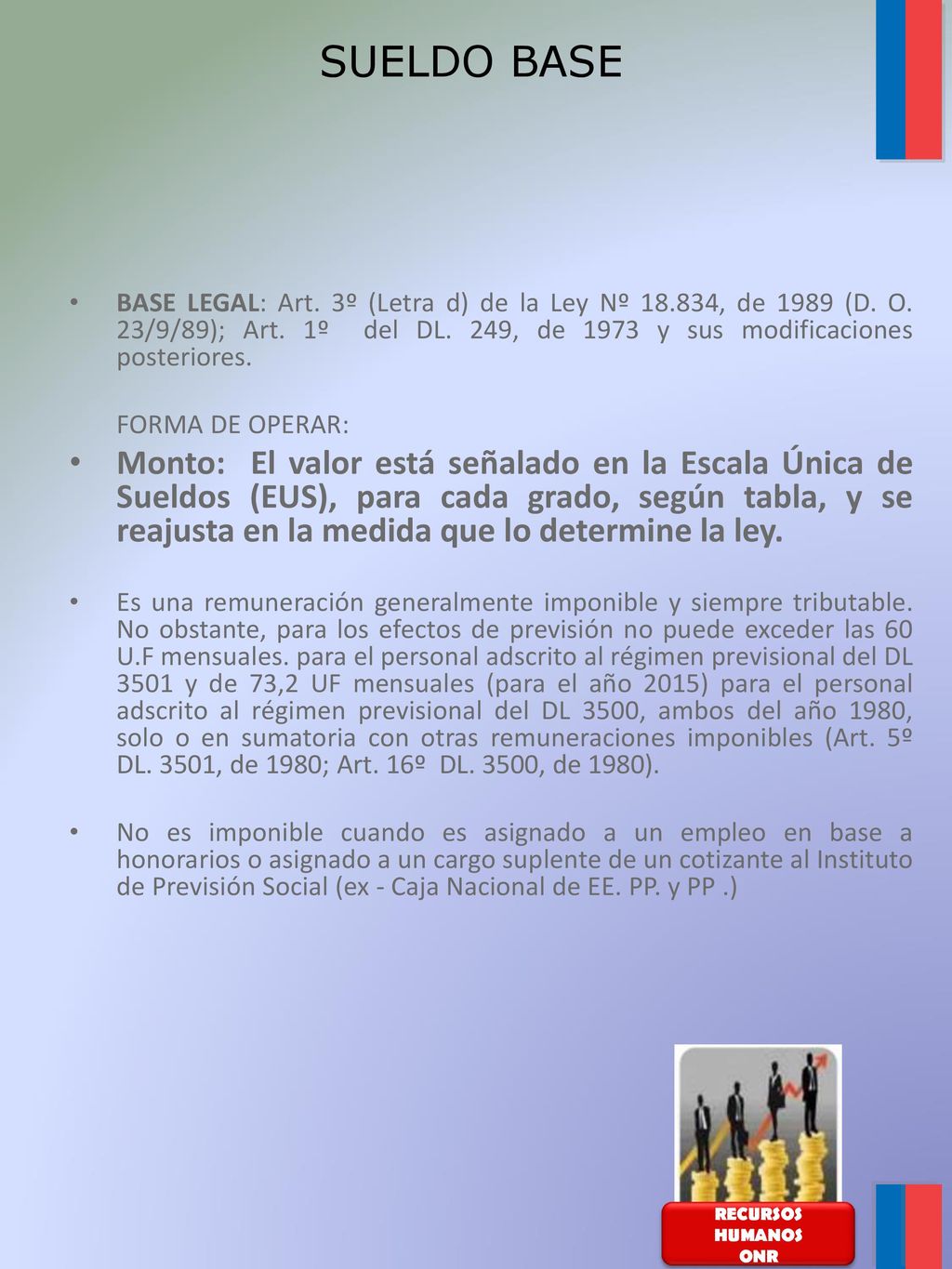 SUELDO BASE

• BASE LEGAL: Art. 3º (Letra d) de la Ley Nº 18.834, de 1989 (D. O. 23/9/89); Art. 1º del DL. 249, de 1973 y sus modificaciones posteriores.

FORMA DE OPERAR:

• Monto: El valor está señalado en la Escala Única de Sueldos (EUS), para cada grado, según tabla, y se reajusta en la medida que lo determine la ley.

• Es una remuneración generalmente imponible y siempre tributable. No obstante, para los efectos de previsión no puede exceder las 60 U.F mensuales. para el personal adscrito al régimen previsional del DL 3501 y de 73,2 UF mensuales (para el año 2015) para el personal adscrito al régimen previsional del DL 3500, ambos del año 1980, solo o en sumatoria con otras remuneraciones imponibles (Art. 5º DL. 3501, de 1980; Art. 16º DL. 3500, de 1980).

• No es imponible cuando es asignado a un empleo en base a honorarios o asignado a un cargo suplente de un cotizante al Instituto de Previsión Social (ex - Caja Nacional de EE. PP. y PP .)

RECURSOS HUMANOS ONR